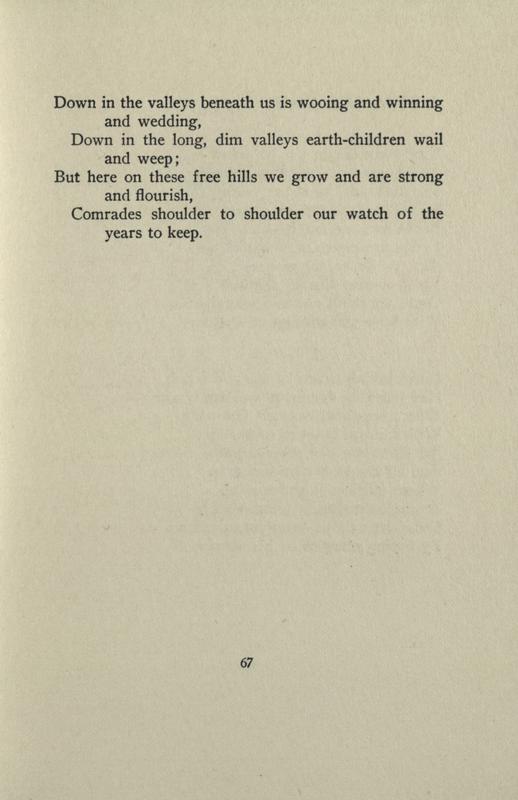 Down in the valleys beneath us is wooing and winning and wedding,
Down in the long, dim valleys earth-children wail and weep;
But here on these free hills we grow and are strong and flourish,
Comrades shoulder to shoulder our watch of the years to keep.

67